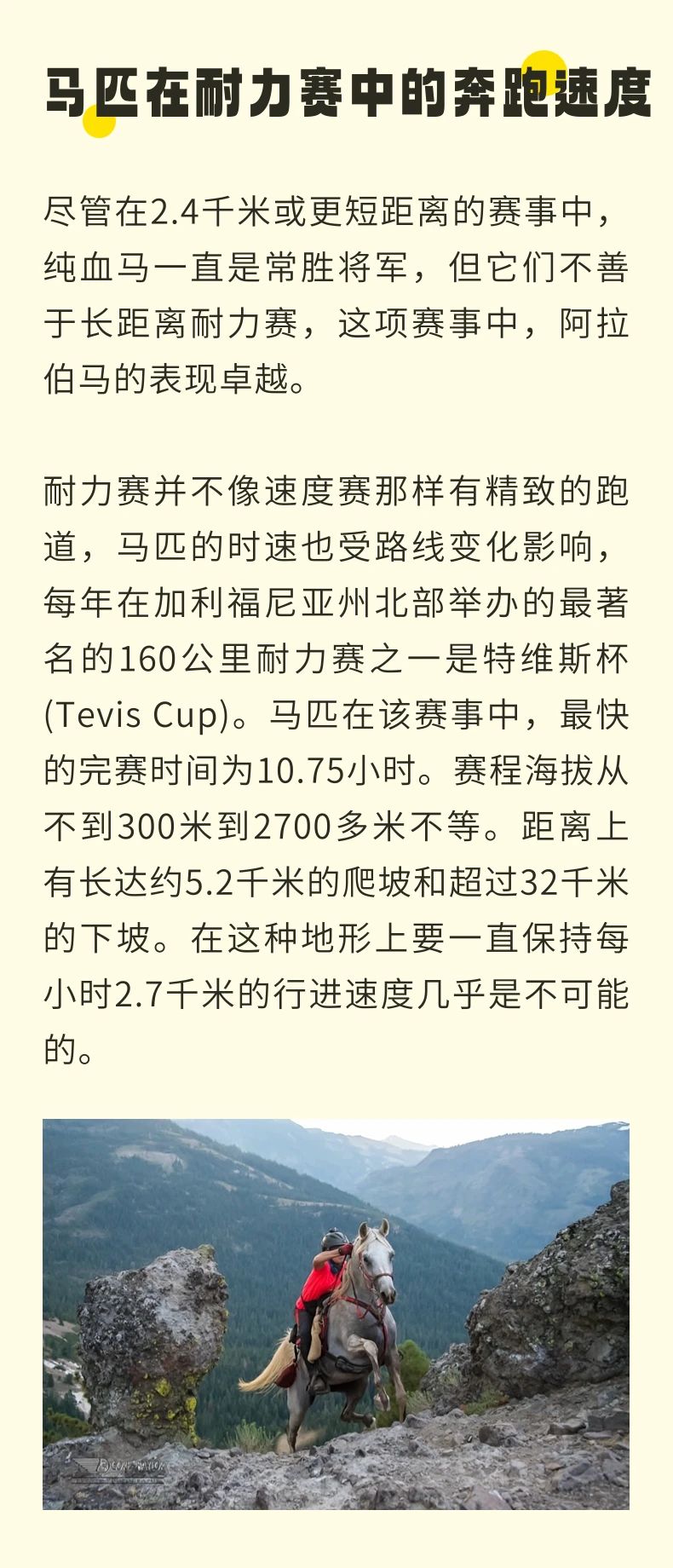 马匹在耐力赛中的奔跑速度

尽管在2.4千米或更短距离的赛事中，纯血马一直是常胜将军，但它们不善于长距离耐力赛，这项赛事中，阿拉伯马的表现卓越。

耐力赛并不像速度赛那样有精致的跑道，马匹的时速也受路线变化影响，每年在加利福尼亚州北部举办的最著名的160公里耐力赛之一是特维斯杯(Tevis Cup)。马匹在该赛事中，最快的完赛时间为10.75小时。赛程海拔从不到300米到2700多米不等。距离上有长达约5.2千米的爬坡和超过32千米的下坡。在这种地形上要一直保持每小时2.7千米的行进速度几乎是不可能的。